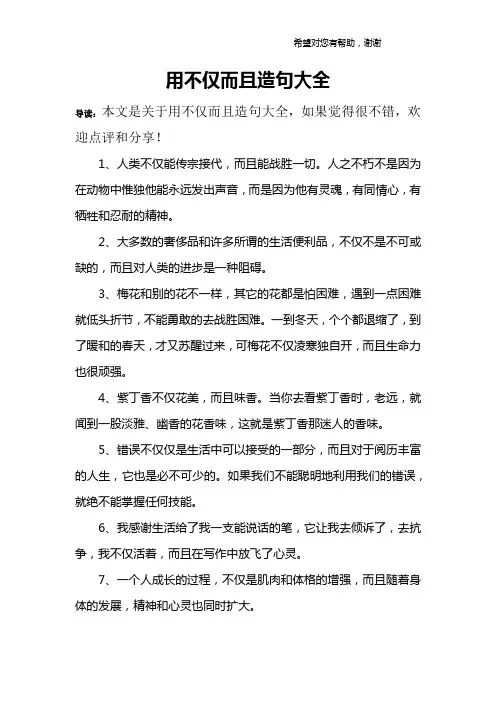 希望对您有帮助，谢谢

用不仅而且造句大全

导读：本文是关于用不仅而且造句大全，如果觉得很不错，欢迎点评和分享！

1、人类不仅能传宗接代，而且能战胜一切。人之不朽不是因为在动物中惟独他能永远发出声音，而是因为他有灵魂，有同情心，有牺牲和忍耐的精神。

2、大多数的奢侈品和许多所谓的生活便利品，不仅不是不可或缺的，而且对人类的进步是一种阻碍。

3、梅花和别的花不一样，其它的花都是怕困难，遇到一点困难就低头折节，不能勇敢的去战胜困难。一到冬天，个个都退缩了，到了暖和的春天，才又苏醒过来，可梅花不仅凌寒独自开，而且生命力也很顽强。

4、紫丁香不仅花美，而且味香。当你去看紫丁香时，老远，就闻到一股淡雅、幽香的花香味，这就是紫丁香那迷人的香味。

5、错误不仅仅是生活中可以接受的一部分，而且对于阅历丰富的人生，它也是必不可少的。如果我们不能聪明地利用我们的错误，就绝不能掌握任何技能。

6、我感谢生活给了我一支能说话的笔，它让我去倾诉了，去抗争，我不仅活着，而且在写作中放飞了心灵。

7、一个人成长的过程，不仅是肌肉和体格的增强，而且随着身体的发展，精神和心灵也同时扩大。